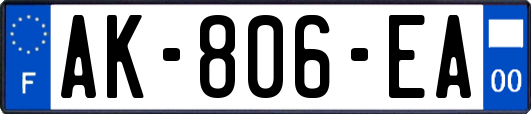 F

AK-806-EA

00